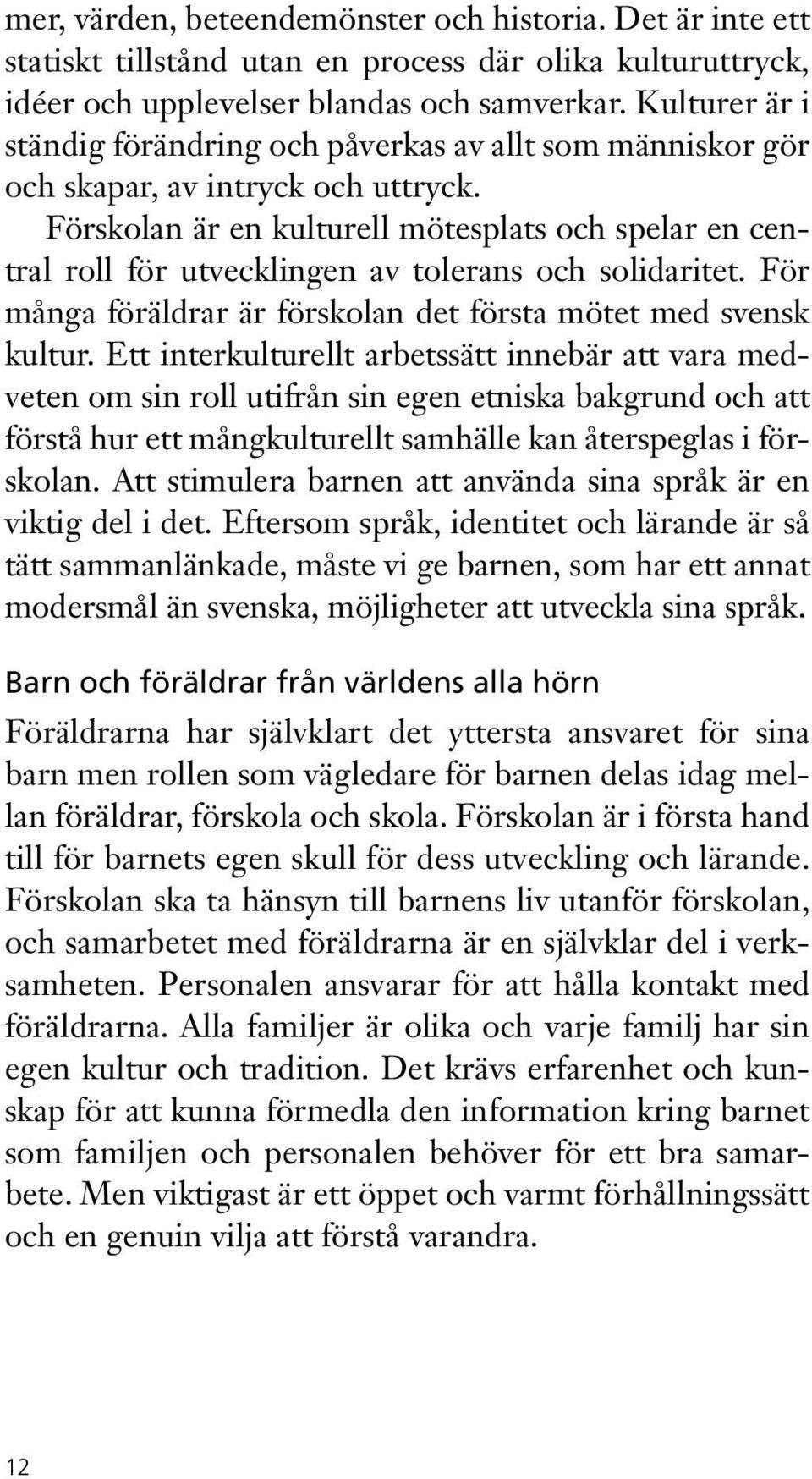 mer, värden, beteendemönster och historia. Det är inte ett statiskt tillstånd utan en process där olika kulturuttryck, idéer och upplevelser blandas och samverkar. Kulturer är i ständig förändring och påverkas av allt som människor gör och skapar, av intryck och uttryck.

Förskolan är en kulturell mötesplats och spelar en central roll för utvecklingen av tolerans och solidaritet. För många föräldrar är förskolan det första mötet med svensk kultur. Ett interkulturellt arbetssätt innebär att vara medveten om sin roll utifrån sin egen etniska bakgrund och att förstå hur ett mångkulturellt samhälle kan återspeglas i förskolan. Att stimulera barnen att använda sina språk är en viktig del i det. Eftersom språk, identitet och lärande är så tätt sammanlänkade, måste vi ge barnen, som har ett annat modersmål än svenska, möjligheter att utveckla sina språk.

Barn och föräldrar från världens alla hörn

Föräldrarna har självklart det yttersta ansvaret för sina barn men rollen som vägledare för barnen delas idag mellan föräldrar, förskola och skola. Förskolan är i första hand till för barnets egen skull för dess utveckling och lärande. Förskolan ska ta hänsyn till barnens liv utanför förskolan, och samarbetet med föräldrarna är en självklar del i verksamheten. Personalen ansvarar för att hålla kontakt med föräldrarna. Alla familjer är olika och varje familj har sin egen kultur och tradition. Det krävs erfarenhet och kunskap för att kunna förmedla den information kring barnet som familjen och personalen behöver för ett bra samarbete. Men viktigast är ett öppet och varmt förhållningssätt och en genuin vilja att förstå varandra.

12